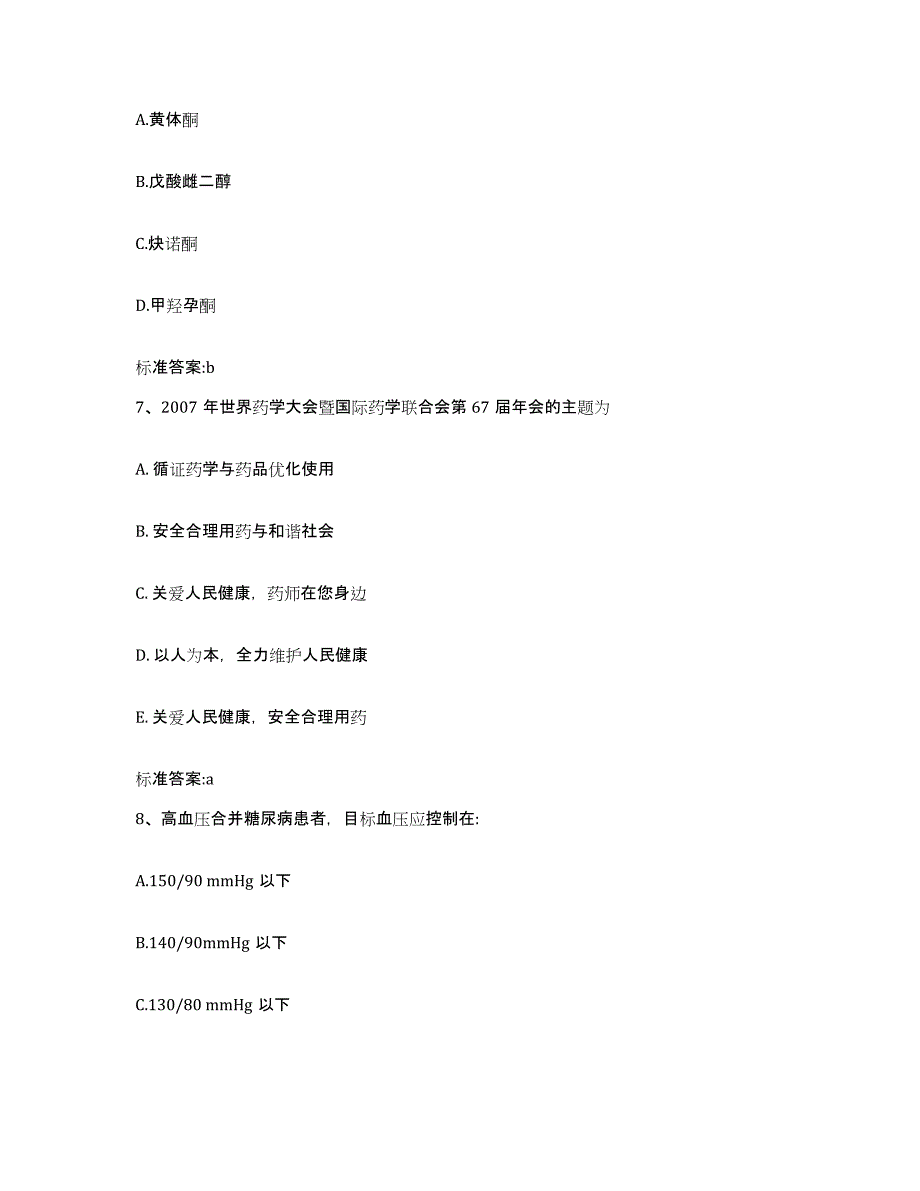 A.黄体酮

B.戊酸雌二醇

C.炔诺酮

D.甲羟孕酮

标准答案:b

7、2007 年世界药学大会暨国际药学联合会第 67 届年会的主题为

A. 循证药学与药品优化使用

B. 安全合理用药与和谐社会

C. 关爱人民健康，药师在您身边

D. 以人为本，全力维护人民健康

E. 关爱人民健康，安全合理用药

标准答案:a

8、高血压合并糖尿病患者，目标血压应控制在:

A.150/90 mmHg 以下

B.140/90mmHg 以下

C.130/80 mmHg 以下